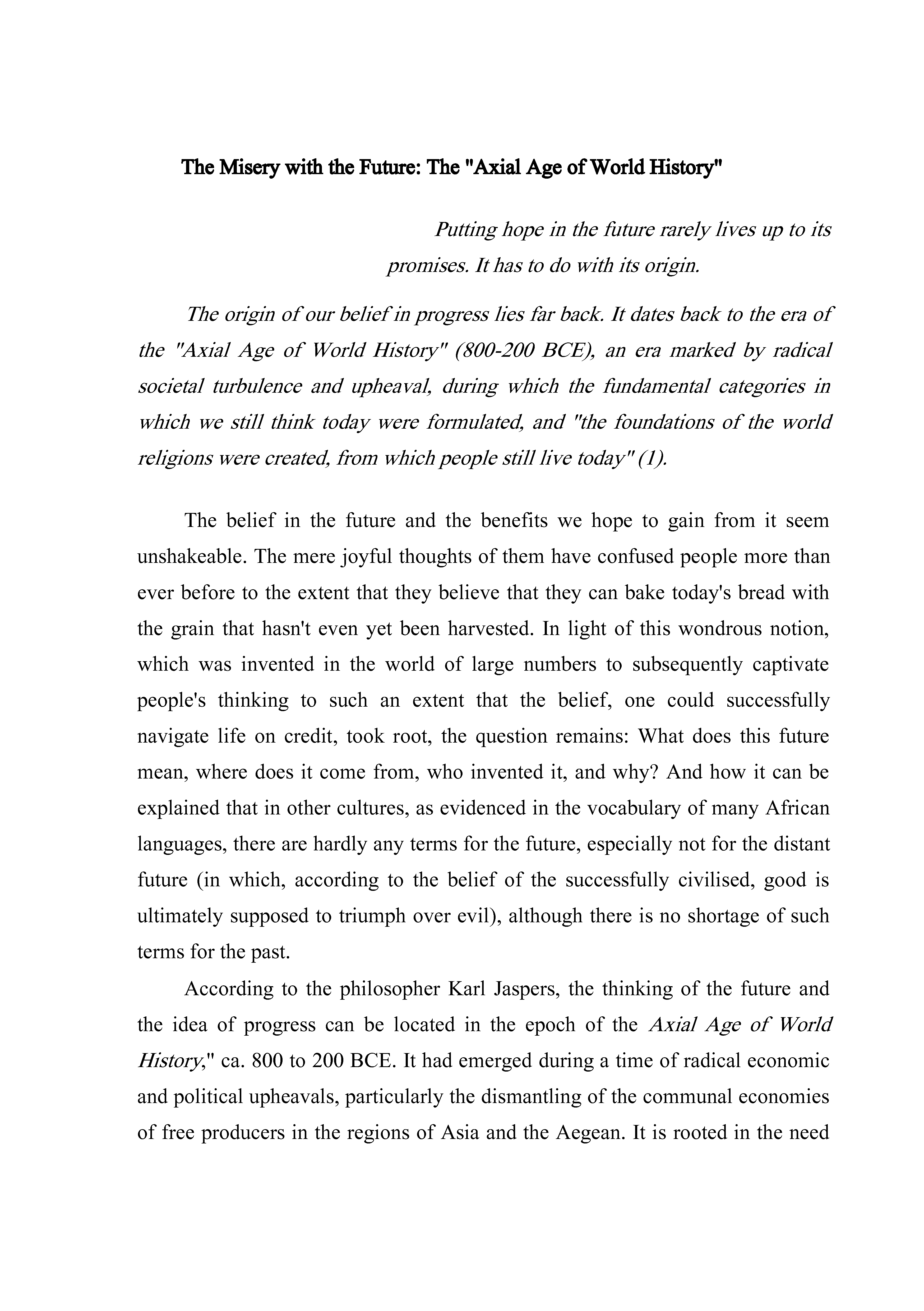 The Misery with the Future: The "Axial Age of World History"

Putting hope in the future rarely lives up to its promises. It has to do with its origin.

The origin of our belief in progress lies far back. It dates back to the era of the "Axial Age of World History" (800-200 BCE), an era marked by radical societal turbulence and upheaval, during which the fundamental categories in which we still think today were formulated, and "the foundations of the world religions were created, from which people still live today" (1).

The belief in the future and the benefits we hope to gain from it seem unshakeable. The mere joyful thoughts of them have confused people more than ever before to the extent that they believe that they can bake today's bread with the grain that hasn't even yet been harvested. In light of this wondrous notion, which was invented in the world of large numbers to subsequently captivate people's thinking to such an extent that the belief, one could successfully navigate life on credit, took root, the question remains: What does this future mean, where does it come from, who invented it, and why? And how it can be explained that in other cultures, as evidenced in the vocabulary of many African languages, there are hardly any terms for the future, especially not for the distant future (in which, according to the belief of the successfully civilised, good is ultimately supposed to triumph over evil), although there is no shortage of such terms for the past.

According to the philosopher Karl Jaspers, the thinking of the future and the idea of progress can be located in the epoch of the Axial Age of World History," ca. 800 to 200 BCE. It had emerged during a time of radical economic and political upheavals, particularly the dismantling of the communal economies of free producers in the regions of Asia and the Aegean. It is rooted in the need